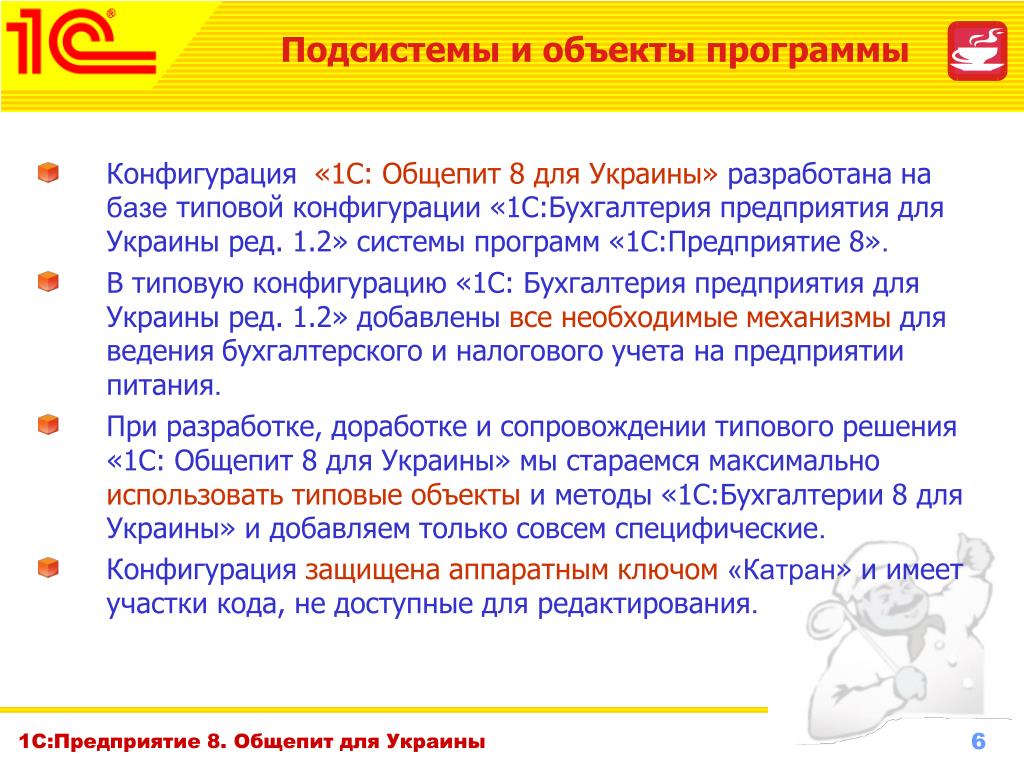 1С

Подсистемы и объекты программы

Конфигурация «1С: Общепит 8 для Украины» разработана на базе типовой конфигурации «1С:Бухгалтерия предприятия для Украины ред. 1.2» системы программ «1С:Предприятие 8».

В типовую конфигурацию «1С: Бухгалтерия предприятия для Украины ред. 1.2» добавлены все необходимые механизмы для ведения бухгалтерского и налогового учета на предприятии питания.

При разработке, доработке и сопровождении типового решения «1С: Общепит 8 для Украины» мы стараемся максимально использовать типовые объекты и методы «1С:Бухгалтерии 8 для Украины» и добавляем только совсем специфические.

Конфигурация защищена аппаратным ключом «Катран» и имеет участки кода, не доступные для редактирования.

1С:Предприятие 8. Общепит для Украины

6